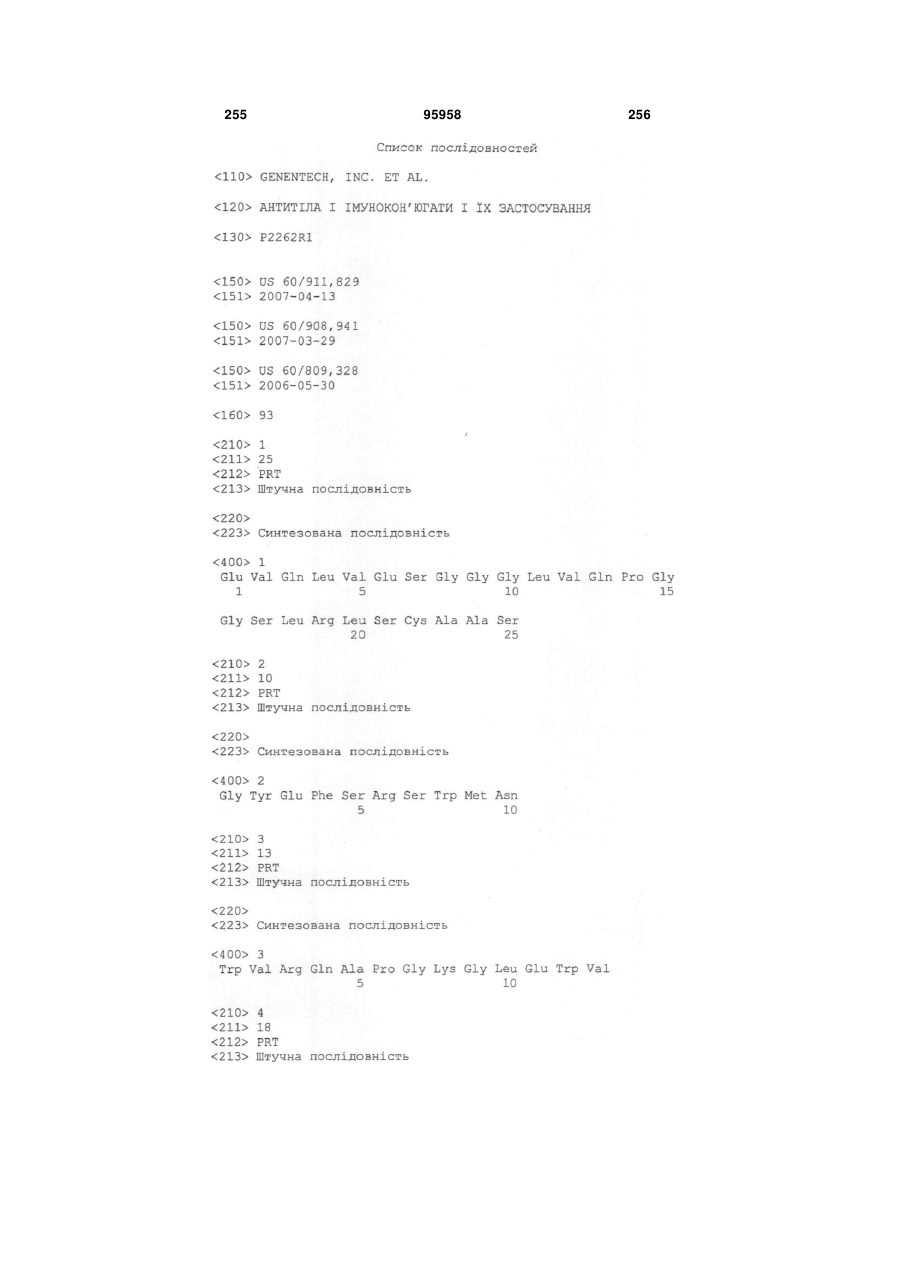 255 95958 256

Список послідовностей

<110> GENENTECH, INC. ET AL.

<120> АНТИТІЛА І ІМУНОКОН'ЮГАТИ І ЇХ ЗАСТОСУВАННЯ

<130> P2262R1

<150> US 60/911,829
<151> 2007-04-13

<150> US 60/908,941
<151> 2007-03-29

<150> US 60/809,328
<151> 2006-05-30

<160> 93

<210> 1
<211> 25
<212> PRT
<213> Штучна послідовність

<220>
<223> Синтезована послідовність

<400> 1
Glu Val Gln Leu Val Glu Ser Gly Gly Gly Leu Val Gln Pro Gly
1 5 10 15

Gly Ser Leu Arg Leu Ser Cys Ala Ala Ser
20 25

<210> 2
<211> 10
<212> PRT
<213> Штучна послідовність

<220>
<223> Синтезована послідовність

<400> 2
Gly Tyr Glu Phe Ser Arg Ser Trp Met Asn
5 10

<210> 3
<211> 13
<212> PRT
<213> Штучна послідовність

<220>
<223> Синтезована послідовність

<400> 3
Trp Val Arg Gln Ala Pro Gly Lys Gly Leu Glu Trp Val
5 10

<210> 4
<211> 18
<212> PRT
<213> Штучна послідовність